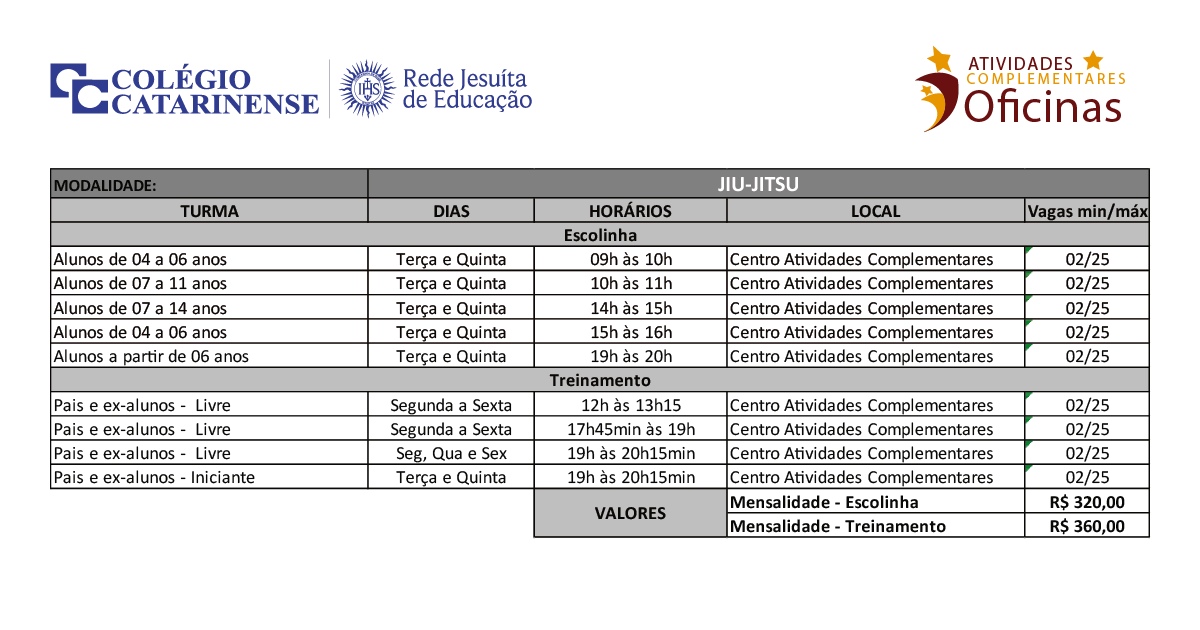 COLÉGIO CATARINENSE

IHS Rede Jesuíta de Educação

ATIVIDADES COMPLEMENTARES Oficinas

| MODALIDADE: | JIU-JITSU | | | |
|---|---|---|---|---|
| TURMA | DIAS | HORÁRIOS | LOCAL | Vagas min/máx |
| Escolinha | | | | |
| Alunos de 04 a 06 anos | Terça e Quinta | 09h às 10h | Centro Atividades Complementares | 02/25 |
| Alunos de 07 a 11 anos | Terça e Quinta | 10h às 11h | Centro Atividades Complementares | 02/25 |
| Alunos de 07 a 14 anos | Terça e Quinta | 14h às 15h | Centro Atividades Complementares | 02/25 |
| Alunos de 04 a 06 anos | Terça e Quinta | 15h às 16h | Centro Atividades Complementares | 02/25 |
| Alunos a partir de 06 anos | Terça e Quinta | 19h às 20h | Centro Atividades Complementares | 02/25 |
| Treinamento | | | | |
| Pais e ex-alunos - Livre | Segunda a Sexta | 12h às 13h15 | Centro Atividades Complementares | 02/25 |
| Pais e ex-alunos - Livre | Segunda a Sexta | 17h45min às 19h | Centro Atividades Complementares | 02/25 |
| Pais e ex-alunos - Livre | Seg, Qua e Sex | 19h às 20h15min | Centro Atividades Complementares | 02/25 |
| Pais e ex-alunos - Iniciante | Terça e Quinta | 19h às 20h15min | Centro Atividades Complementares | 02/25 |
| | | VALORES | Mensalidade - Escolinha | R$ 320,00 |
| | | | Mensalidade - Treinamento | R$ 360,00 |